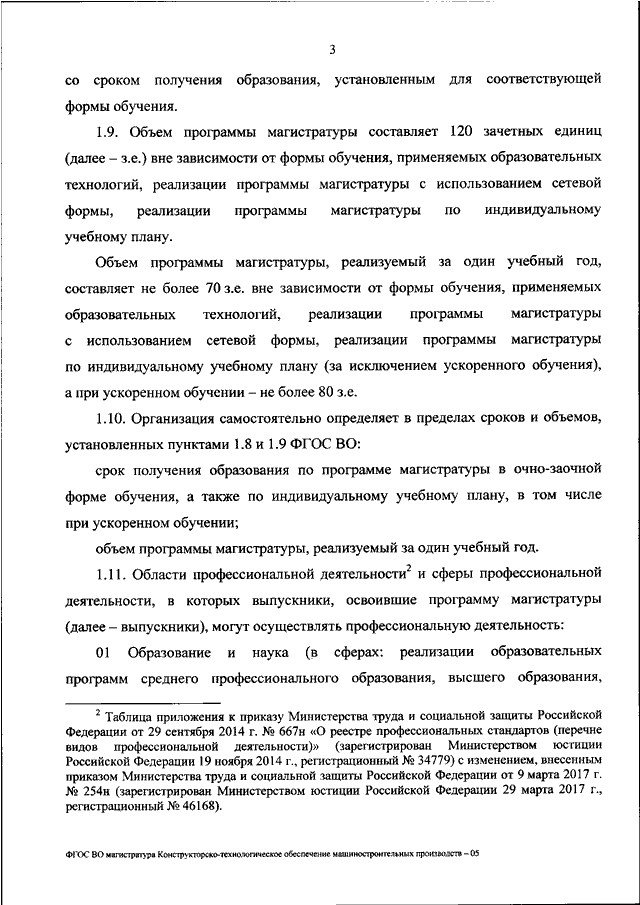 3

со сроком получения образования, установленным для соответствующей формы обучения.

1.9. Объем программы магистратуры составляет 120 зачетных единиц (далее – з.е.) вне зависимости от формы обучения, применяемых образовательных технологий, реализации программы магистратуры с использованием сетевой формы, реализации программы магистратуры по индивидуальному учебному плану.

Объем программы магистратуры, реализуемый за один учебный год, составляет не более 70 з.е. вне зависимости от формы обучения, применяемых образовательных технологий, реализации программы магистратуры с использованием сетевой формы, реализации программы магистратуры по индивидуальному учебному плану (за исключением ускоренного обучения), а при ускоренном обучении – не более 80 з.е.

1.10. Организация самостоятельно определяет в пределах сроков и объемов, установленных пунктами 1.8 и 1.9 ФГОС ВО:

срок получения образования по программе магистратуры в очно-заочной форме обучения, а также по индивидуальному учебному плану, в том числе при ускоренном обучении;

объем программы магистратуры, реализуемый за один учебный год.

1.11. Области профессиональной деятельности$^2$ и сферы профессиональной деятельности, в которых выпускники, освоившие программу магистратуры (далее – выпускники), могут осуществлять профессиональную деятельность:

01 Образование и наука (в сферах: реализации образовательных программ среднего профессионального образования, высшего образования,

$^2$ Таблица приложения к приказу Министерства труда и социальной защиты Российской Федерации от 29 сентября 2014 г. № 667н «О реестре профессиональных стандартов (перечне видов профессиональной деятельности)» (зарегистрирован Министерством юстиции Российской Федерации 19 ноября 2014 г., регистрационный № 34779) с изменением, внесенным приказом Министерства труда и социальной защиты Российской Федерации от 9 марта 2017 г. № 254н (зарегистрирован Министерством юстиции Российской Федерации 29 марта 2017 г., регистрационный № 46168).

ФГОС ВО магистратура Конструкторско-технологическое обеспечение машиностроительных производств – 05